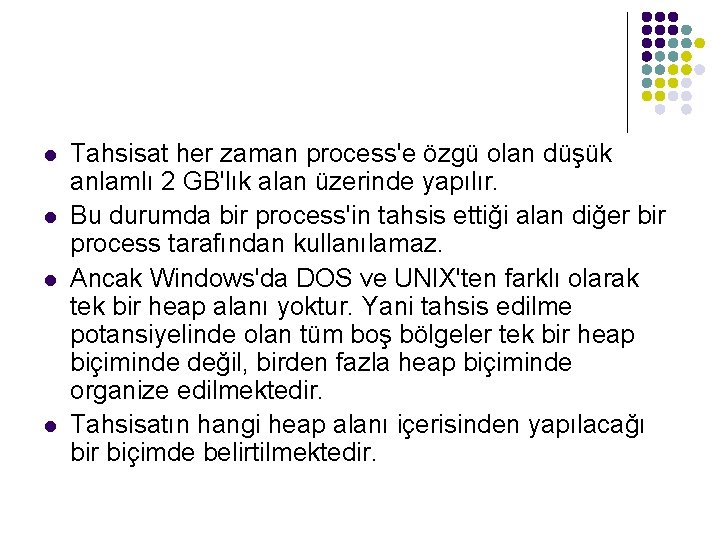 - Tahsisat her zaman process'e özgü olan düşük anlamlı 2 GB'lık alan üzerinde yapılır.
- Bu durumda bir process'in tahsis ettiği alan diğer bir process tarafından kullanılamaz.
- Ancak Windows'da DOS ve UNIX'ten farklı olarak tek bir heap alanı yoktur. Yani tahsis edilme potansiyelinde olan tüm boş bölgeler tek bir heap biçiminde değil, birden fazla heap biçiminde organize edilmektedir.
- Tahsisatın hangi heap alanı içerisinden yapılacağı bir biçimde belirtilmektedir.